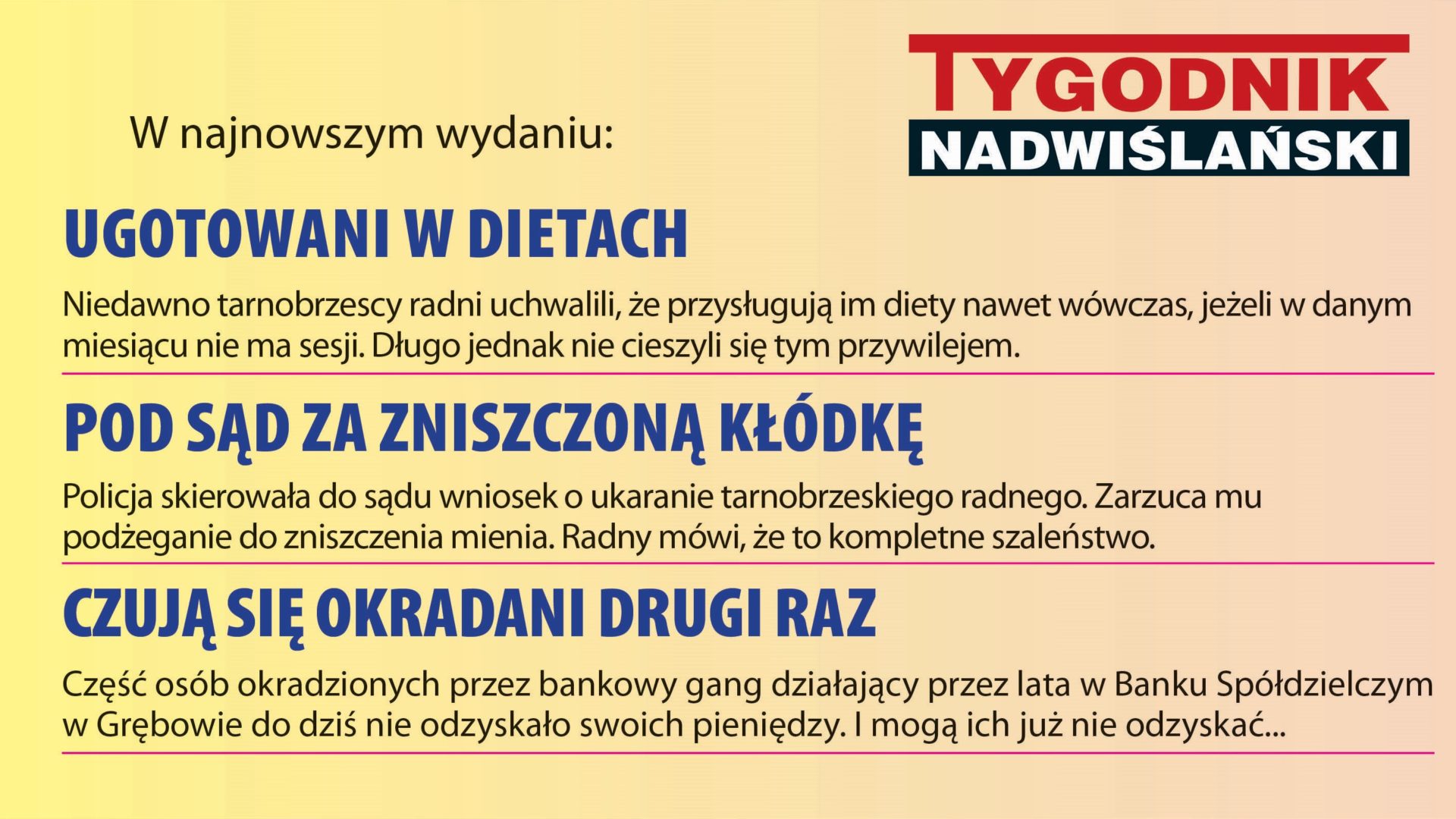 W najnowszym wydaniu:

TYGODNIK NADWIŚLAŃSKI

UGOTOWANI W DIETACH

Niedawno tarnobrzescy radni uchwalili, że przysługują im diety nawet wówczas, jeżeli w danym miesiącu nie ma sesji. Długo jednak nie cieszyli się tym przywilejem.

POD SĄD ZA ZNISZCZONĄ KŁÓDKĘ

Policja skierowała do sądu wniosek o ukaranie tarnobrzeskiego radnego. Zarzuca mu podżeganie do zniszczenia mienia. Radny mówi, że to kompletne szaleństwo.

CZUJĄ SIĘ OKRADANI DRUGI RAZ

Część osób okradzionych przez bankowy gang działający przez lata w Banku Spółdzielczym w Grębowie do dziś nie odzyskało swoich pieniędzy. I mogą ich już nie odzyskać...